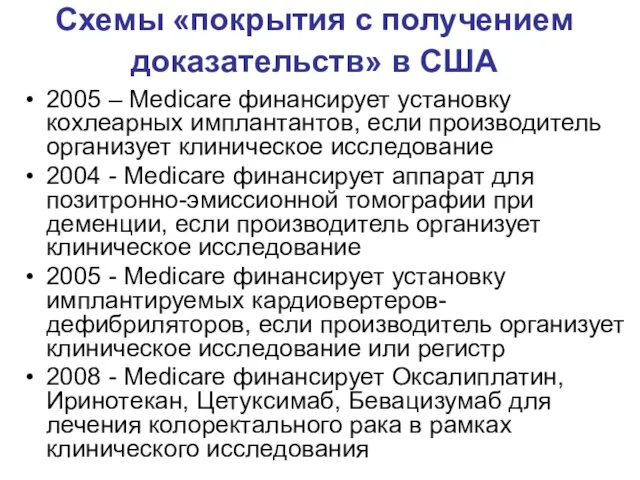 Схемы «покрытия с получением доказательств» в США

• 2005 – Medicare финансирует установку кохлеарных имплантантов, если производитель организует клиническое исследование
• 2004 - Medicare финансирует аппарат для позитронно-эмиссионной томографии при деменции, если производитель организует клиническое исследование
• 2005 - Medicare финансирует установку имплантируемых кардиовертеров-дефибриляторов, если производитель организует клиническое исследование или регистр
• 2008 - Medicare финансирует Оксалиплатин, Иринотекан, Цетуксимаб, Бевацизумаб для лечения колоректального рака в рамках клинического исследования